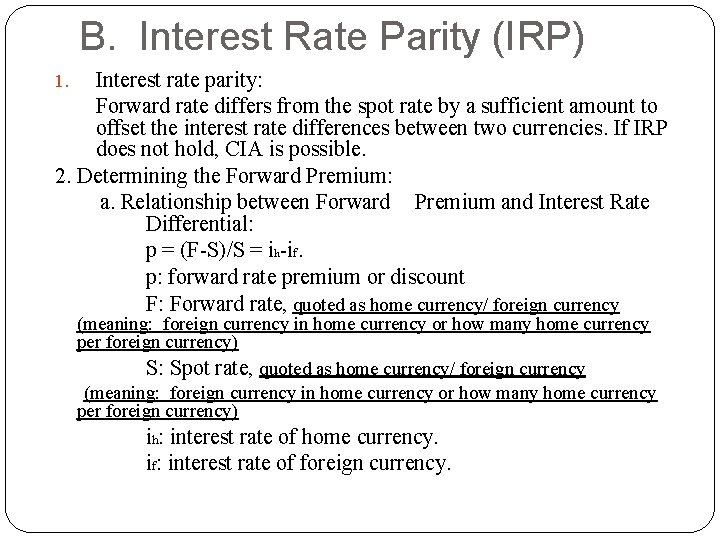 B. Interest Rate Parity (IRP)

1. Interest rate parity:

Forward rate differs from the spot rate by a sufficient amount to offset the interest rate differences between two currencies. If IRP does not hold, CIA is possible.

2. Determining the Forward Premium:

a. Relationship between Forward Premium and Interest Rate Differential:

$p = (F-S)/S = i_h - i_f$.

p: forward rate premium or discount

F: Forward rate, quoted as home currency/ foreign currency (meaning: foreign currency in home currency or how many home currency per foreign currency)

S: Spot rate, quoted as home currency/ foreign currency (meaning: foreign currency in home currency or how many home currency per foreign currency)

$i_h$: interest rate of home currency.

$i_f$: interest rate of foreign currency.